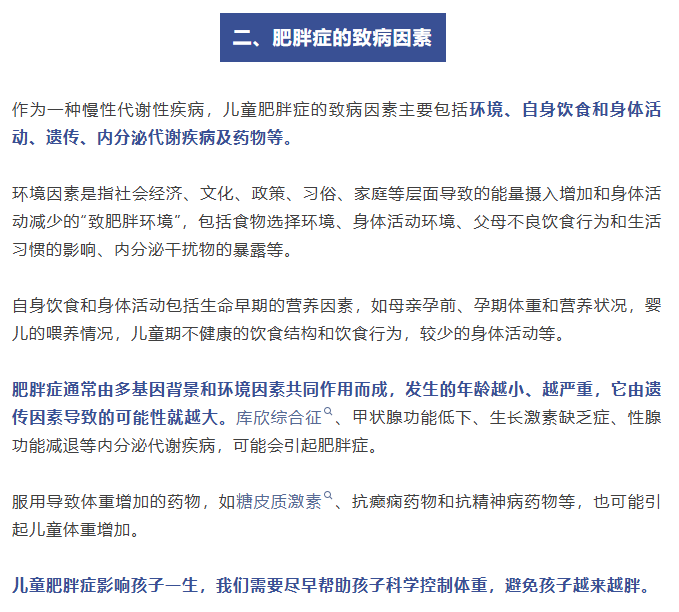 二、肥胖症的致病因素

作为一种慢性代谢性疾病，儿童肥胖症的致病因素主要包括环境、自身饮食和身体活动、遗传、内分泌代谢疾病及药物等。

环境因素是指社会经济、文化、政策、习俗、家庭等层面导致的能量摄入增加和身体活动减少的“致肥胖环境”，包括食物选择环境、身体活动环境、父母不良饮食行为和生活习惯的影响、内分泌干扰物的暴露等。

自身饮食和身体活动包括生命早期的营养因素，如母亲孕前、孕期体重和营养状况，婴儿的喂养情况，儿童期不健康的饮食结构和饮食行为，较少的身体活动等。

肥胖症通常由多基因背景和环境因素共同作用而成，发生的年龄越小、越严重，它由遗传因素导致的可能性就越大。库欣综合征、甲状腺功能低下、生长激素缺乏症、性腺功能减退等内分泌代谢疾病，可能会引起肥胖症。

服用导致体重增加的药物，如糖皮质激素、抗癫痫药物和抗精神病药物等，也可能引起儿童体重增加。

儿童肥胖症影响孩子一生，我们需要尽早帮助孩子科学控制体重，避免孩子越来越胖。